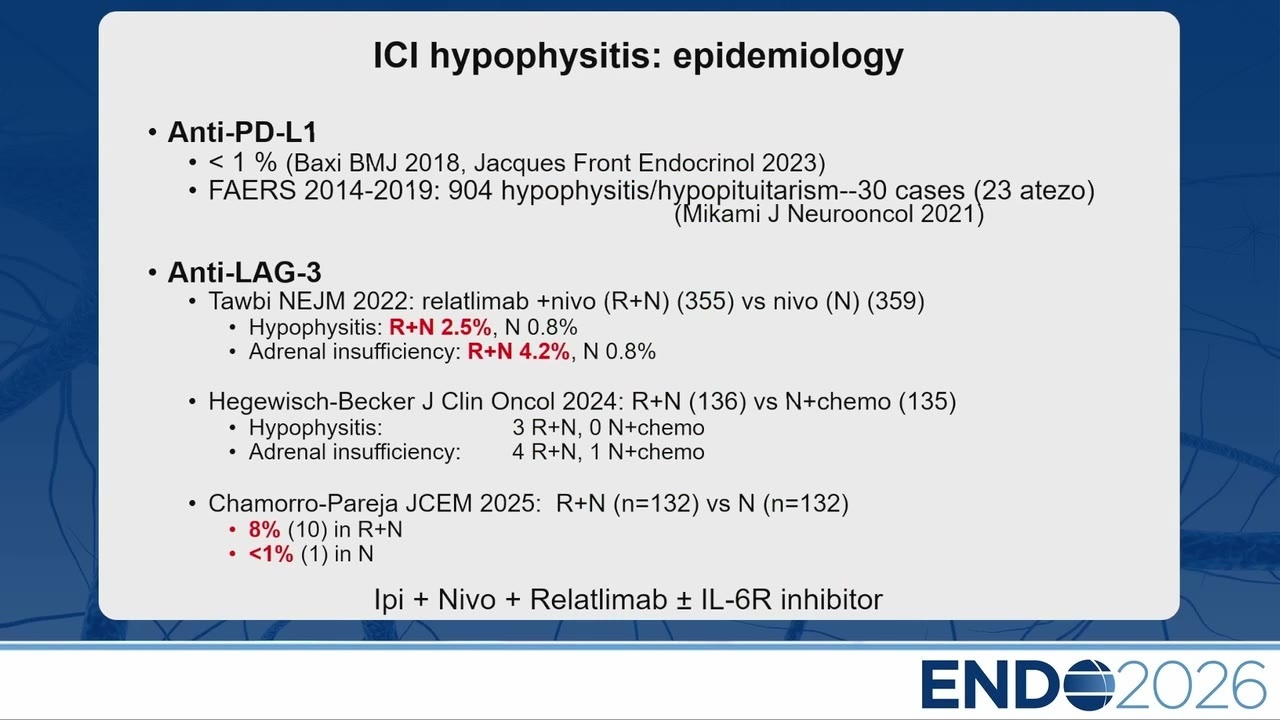 ICI hypophysitis: epidemiology

• Anti-PD-L1
• < 1 % (Baxi BMJ 2018, Jacques Front Endocrinol 2023)
• FAERS 2014-2019: 904 hypophysitis/hypopituitarism--30 cases (23 atezo) (Mikami J Neurooncol 2021)

• Anti-LAG-3
• Tawbi NEJM 2022: relatlimab +nivo (R+N) (355) vs nivo (N) (359)
• Hypophysitis: R+N 2.5%, N 0.8%
• Adrenal insufficiency: R+N 4.2%, N 0.8%

• Hegewisch-Becker J Clin Oncol 2024: R+N (136) vs N+chemo (135)
• Hypophysitis: 3 R+N, 0 N+chemo
• Adrenal insufficiency: 4 R+N, 1 N+chemo

• Chamorro-Pareja JCEM 2025: R+N (n=132) vs N (n=132)
• 8% (10) in R+N
• <1% (1) in N

Ipi + Nivo + Relatlimab ± IL-6R inhibitor

ENDO2026